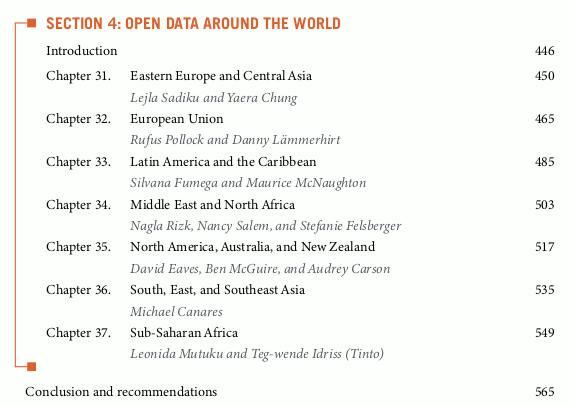 SECTION 4: OPEN DATA AROUND THE WORLD

Introduction 446

Chapter 31. Eastern Europe and Central Asia 450
Lejla Sadiku and Yaera Chung

Chapter 32. European Union 465
Rufus Pollock and Danny Lämmerhirt

Chapter 33. Latin America and the Caribbean 485
Silvana Fumega and Maurice McNaughton

Chapter 34. Middle East and North Africa 503
Nagla Rizk, Nancy Salem, and Stefanie Felsberger

Chapter 35. North America, Australia, and New Zealand 517
David Eaves, Ben McGuire, and Audrey Carson

Chapter 36. South, East, and Southeast Asia 535
Michael Canares

Chapter 37. Sub-Saharan Africa 549
Leonida Mutuku and Teg-wende Idriss (Tinto)

Conclusion and recommendations 565